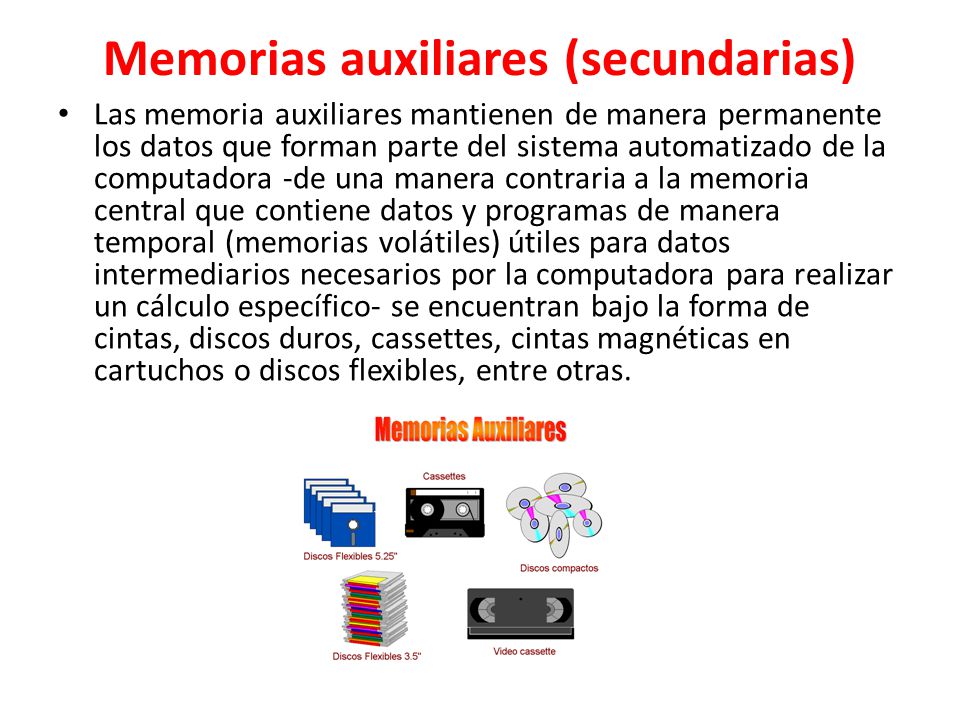 Memorias auxiliares (secundarias)

• Las memoria auxiliares mantienen de manera permanente los datos que forman parte del sistema automatizado de la computadora -de una manera contraria a la memoria central que contiene datos y programas de manera temporal (memorias volátiles) útiles para datos intermediarios necesarios por la computadora para realizar un cálculo específico- se encuentran bajo la forma de cintas, discos duros, cassettes, cintas magnéticas en cartuchos o discos flexibles, entre otras.

Memorias Auxiliares

Cassettes

Discos Flexibles 5.25"

Discos compactos

Discos Flexibles 3.5"

Video cassette